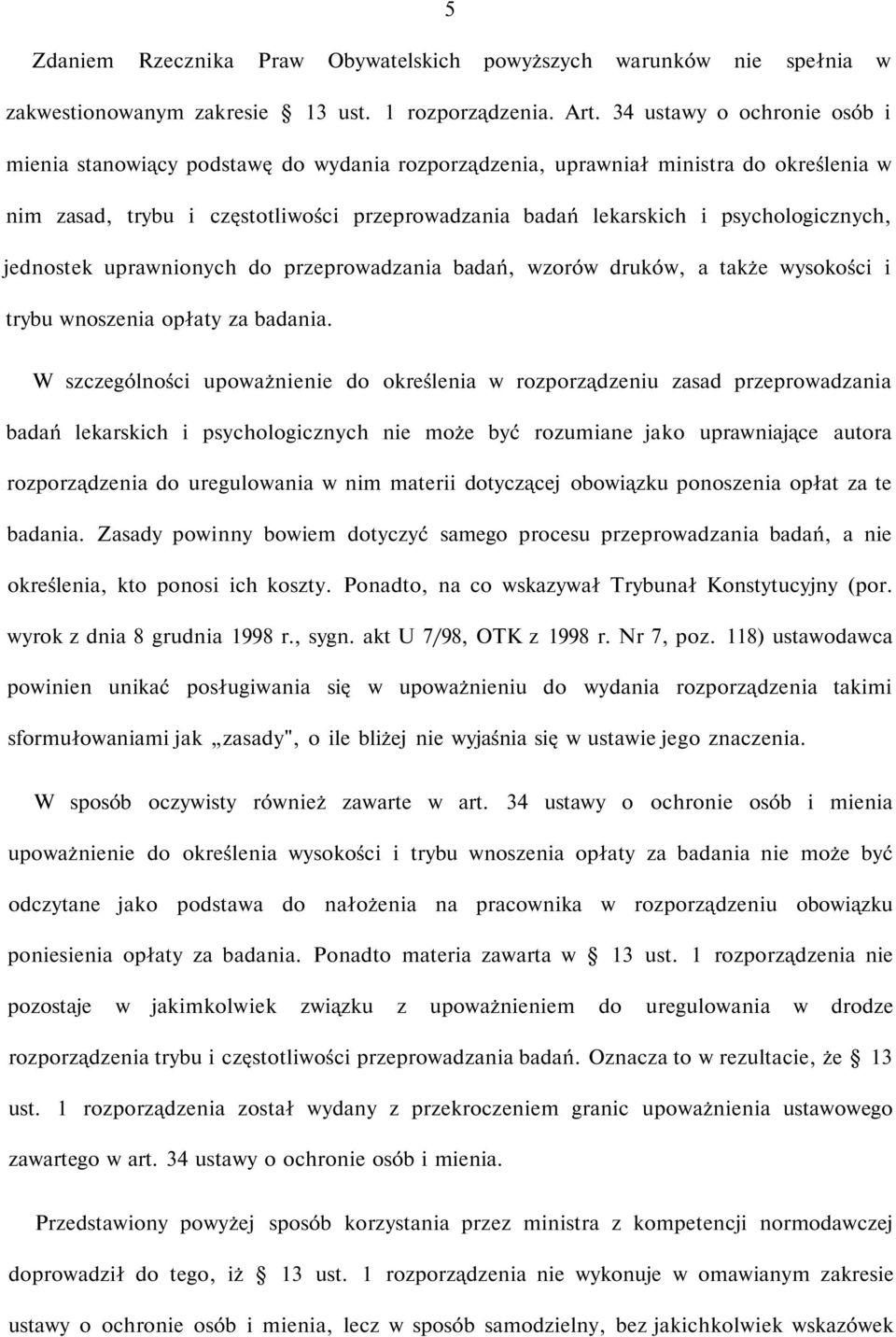 5

Zdaniem Rzecznika Praw Obywatelskich powyższych warunków nie spełnia w zakwestionowanym zakresie § 13 ust. 1 rozporządzenia. Art. 34 ustawy o ochronie osób i mienia stanowiący podstawę do wydania rozporządzenia, uprawniał ministra do określenia w nim zasad, trybu i częstotliwości przeprowadzania badań lekarskich i psychologicznych, jednostek uprawnionych do przeprowadzania badań, wzorów druków, a także wysokości i trybu wnoszenia opłaty za badania.

W szczególności upoważnienie do określenia w rozporządzeniu zasad przeprowadzania badań lekarskich i psychologicznych nie może być rozumiane jako uprawniające autora rozporządzenia do uregulowania w nim materii dotyczącej obowiązku ponoszenia opłat za te badania. Zasady powinny bowiem dotyczyć samego procesu przeprowadzania badań, a nie określenia, kto ponosi ich koszty. Ponadto, na co wskazywał Trybunał Konstytucyjny (por. wyrok z dnia 8 grudnia 1998 r., sygn. akt U 7/98, OTK z 1998 r. Nr 7, poz. 118) ustawodawca powinien unikać posługiwania się w upoważnieniu do wydania rozporządzenia takimi sformułowaniami jak „zasady", o ile bliżej nie wyjaśnia się w ustawie jego znaczenia.

W sposób oczywisty również zawarte w art. 34 ustawy o ochronie osób i mienia upoważnienie do określenia wysokości i trybu wnoszenia opłaty za badania nie może być odczytane jako podstawa do nałożenia na pracownika w rozporządzeniu obowiązku poniesienia opłaty za badania. Ponadto materia zawarta w § 13 ust. 1 rozporządzenia nie pozostaje w jakimkolwiek związku z upoważnieniem do uregulowania w drodze rozporządzenia trybu i częstotliwości przeprowadzania badań. Oznacza to w rezultacie, że § 13 ust. 1 rozporządzenia został wydany z przekroczeniem granic upoważnienia ustawowego zawartego w art. 34 ustawy o ochronie osób i mienia.

Przedstawiony powyżej sposób korzystania przez ministra z kompetencji normodawczej doprowadził do tego, iż § 13 ust. 1 rozporządzenia nie wykonuje w omawianym zakresie ustawy o ochronie osób i mienia, lecz w sposób samodzielny, bez jakichkolwiek wskazówek